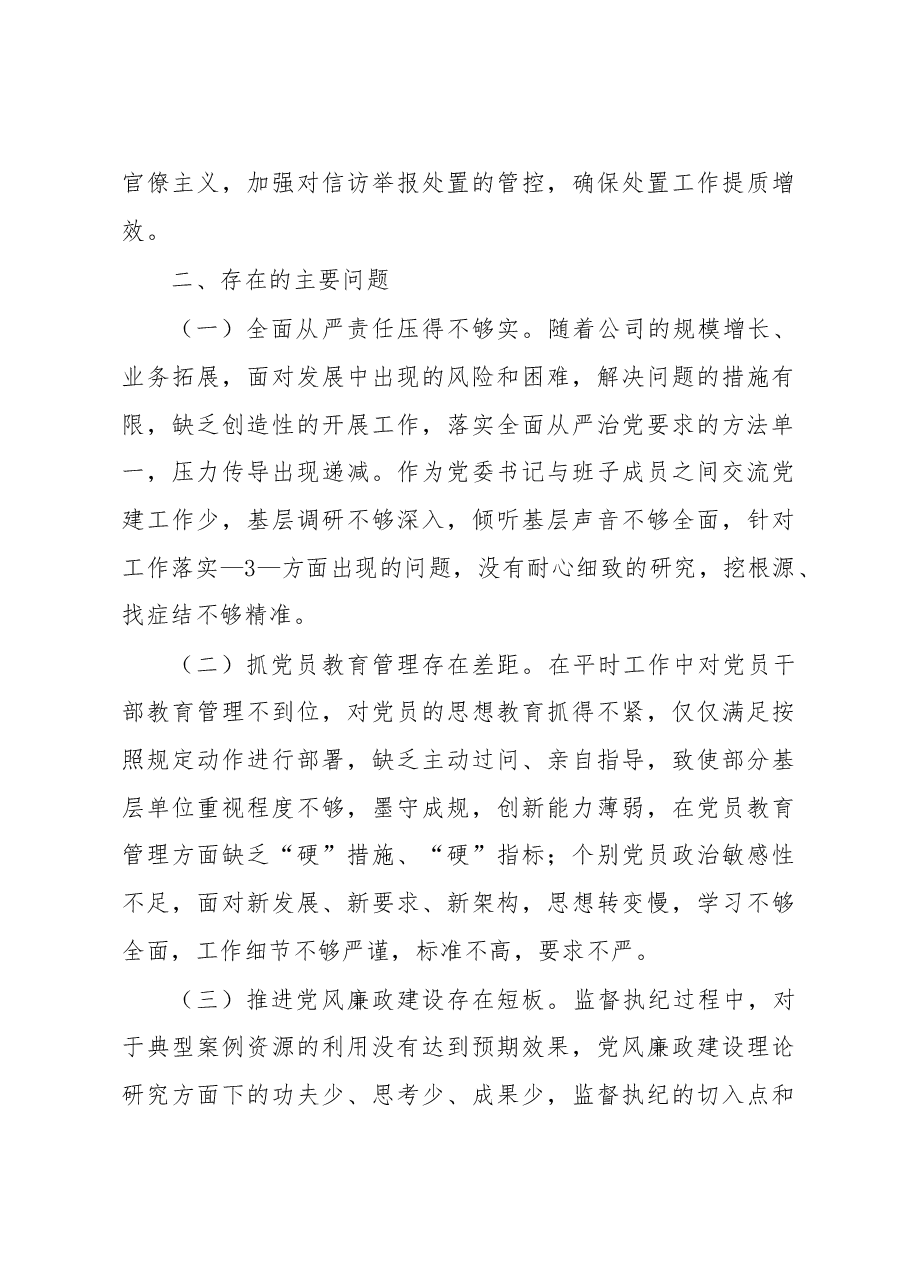 官僚主义，加强对信访举报处置的管控，确保处置工作提质增效。

二、存在的主要问题

（一）全面从严责任压得不够实。随着公司的规模增长、业务拓展，面对发展中出现的风险和困难，解决问题的措施有限，缺乏创造性的开展工作，落实全面从严治党要求的方法单一，压力传导出现递减。作为党委书记与班子成员之间交流党建工作少，基层调研不够深入，倾听基层声音不够全面，针对工作落实—3—方面出现的问题，没有耐心细致的研究，挖根源、找症结不够精准。

（二）抓党员教育管理存在差距。在平时工作中对党员干部教育管理不到位，对党员的思想教育抓得不紧，仅仅满足按照规定动作进行部署，缺乏主动过问、亲自指导，致使部分基层单位重视程度不够，墨守成规，创新能力薄弱，在党员教育管理方面缺乏“硬”措施、“硬”指标；个别党员政治敏感性不足，面对新发展、新要求、新架构，思想转变慢，学习不够全面，工作细节不够严谨，标准不高，要求不严。

（三）推进党风廉政建设存在短板。监督执纪过程中，对于典型案例资源的利用没有达到预期效果，党风廉政建设理论研究方面下的功夫少、思考少、成果少，监督执纪的切入点和